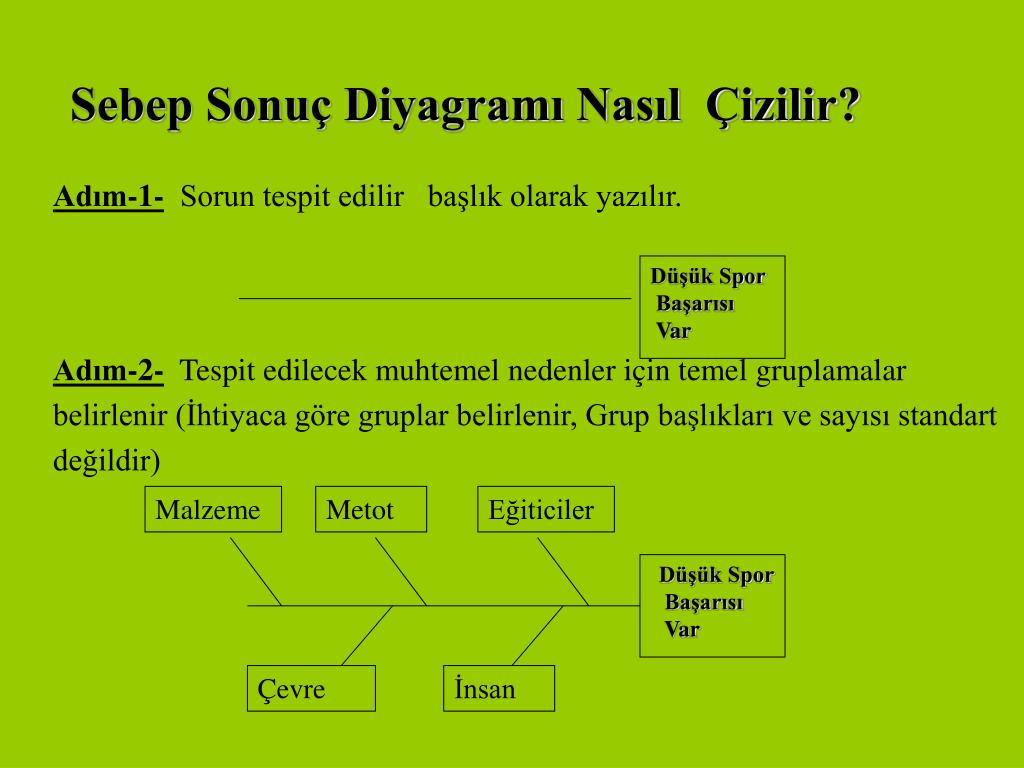 Sebep Sonuç Diyagramı Nasıl Çizilir?

Adım-1- Sorun tespit edilir başlık olarak yazılır.

Düşük Spor Başarısı Var

Adım-2- Tespit edilecek muhtemel nedenler için temel gruplamalar belirlenir (İhtiyaca göre gruplar belirlenir, Grup başlıkları ve sayısı standart değildir)

Malzeme

Metot

Eğiticiler

Düşük Spor Başarısı Var

Çevre

İnsan